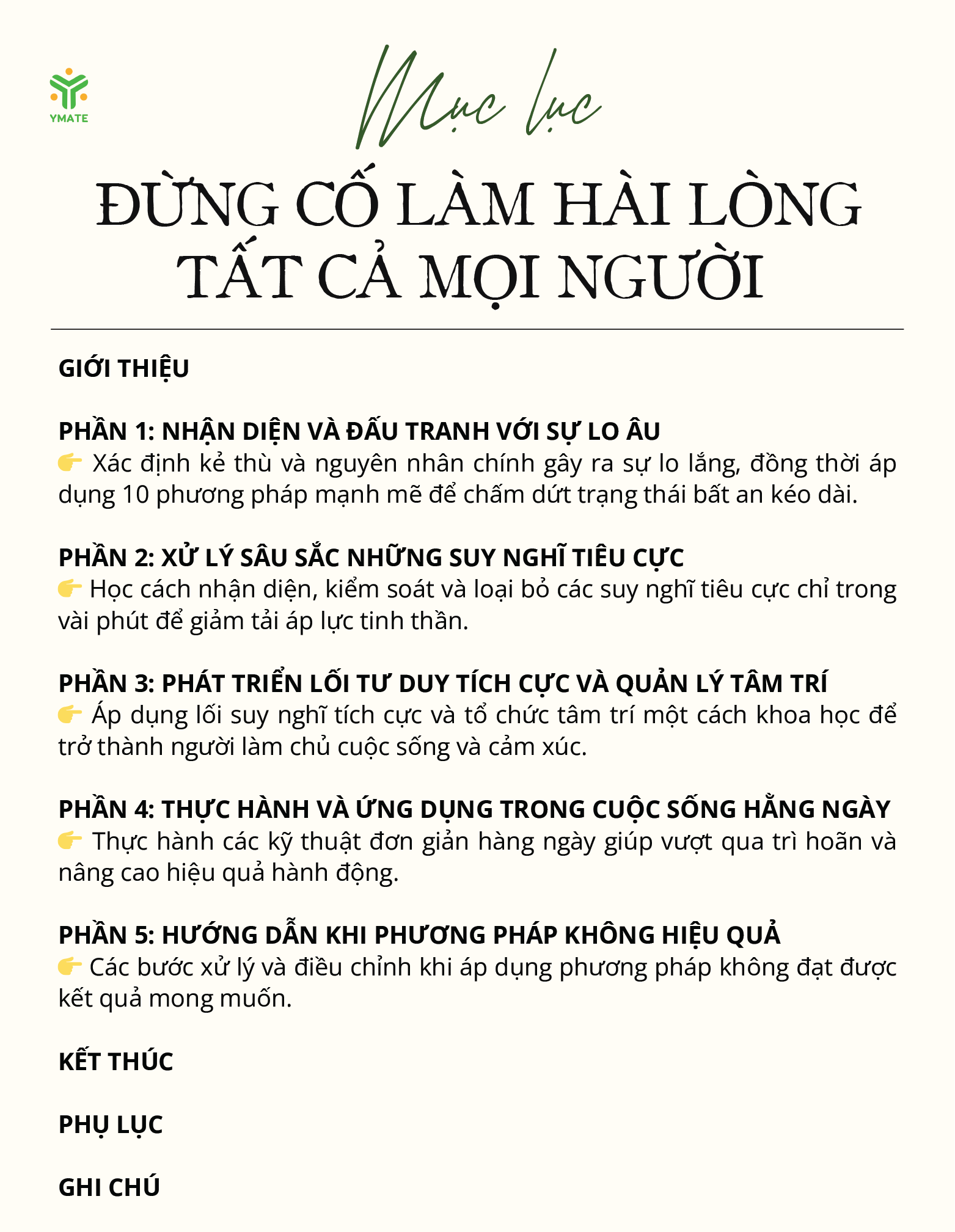 YMATE

Mục lục

ĐỪNG CỐ LÀM HÀI LÒNG TẤT CẢ MỌI NGƯỜI

GIỚI THIỆU

PHẦN 1: NHẬN DIỆN VÀ ĐẤU TRANH VỚI SỰ LO ÂU
👉 Xác định kẻ thù và nguyên nhân chính gây ra sự lo lắng, đồng thời áp dụng 10 phương pháp mạnh mẽ để chấm dứt trạng thái bất an kéo dài.

PHẦN 2: XỬ LÝ SÂU SẮC NHỮNG SUY NGHĨ TIÊU CỰC
👉 Học cách nhận diện, kiểm soát và loại bỏ các suy nghĩ tiêu cực chỉ trong vài phút để giảm tải áp lực tinh thần.

PHẦN 3: PHÁT TRIỂN LỐI TƯ DUY TÍCH CỰC VÀ QUẢN LÝ TÂM TRÍ
👉 Áp dụng lối suy nghĩ tích cực và tổ chức tâm trí một cách khoa học để trở thành người làm chủ cuộc sống và cảm xúc.

PHẦN 4: THỰC HÀNH VÀ ỨNG DỤNG TRONG CUỘC SỐNG HẰNG NGÀY
👉 Thực hành các kỹ thuật đơn giản hàng ngày giúp vượt qua trì hoãn và nâng cao hiệu quả hành động.

PHẦN 5: HƯỚNG DẪN KHI PHƯƠNG PHÁP KHÔNG HIỆU QUẢ
👉 Các bước xử lý và điều chỉnh khi áp dụng phương pháp không đạt được kết quả mong muốn.

KẾT THÚC

PHỤ LỤC

GHI CHÚ